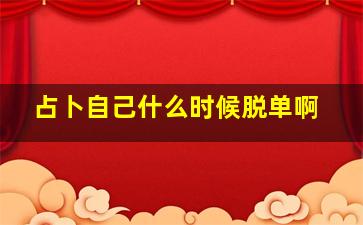 占卜自己什么时候脱单啊